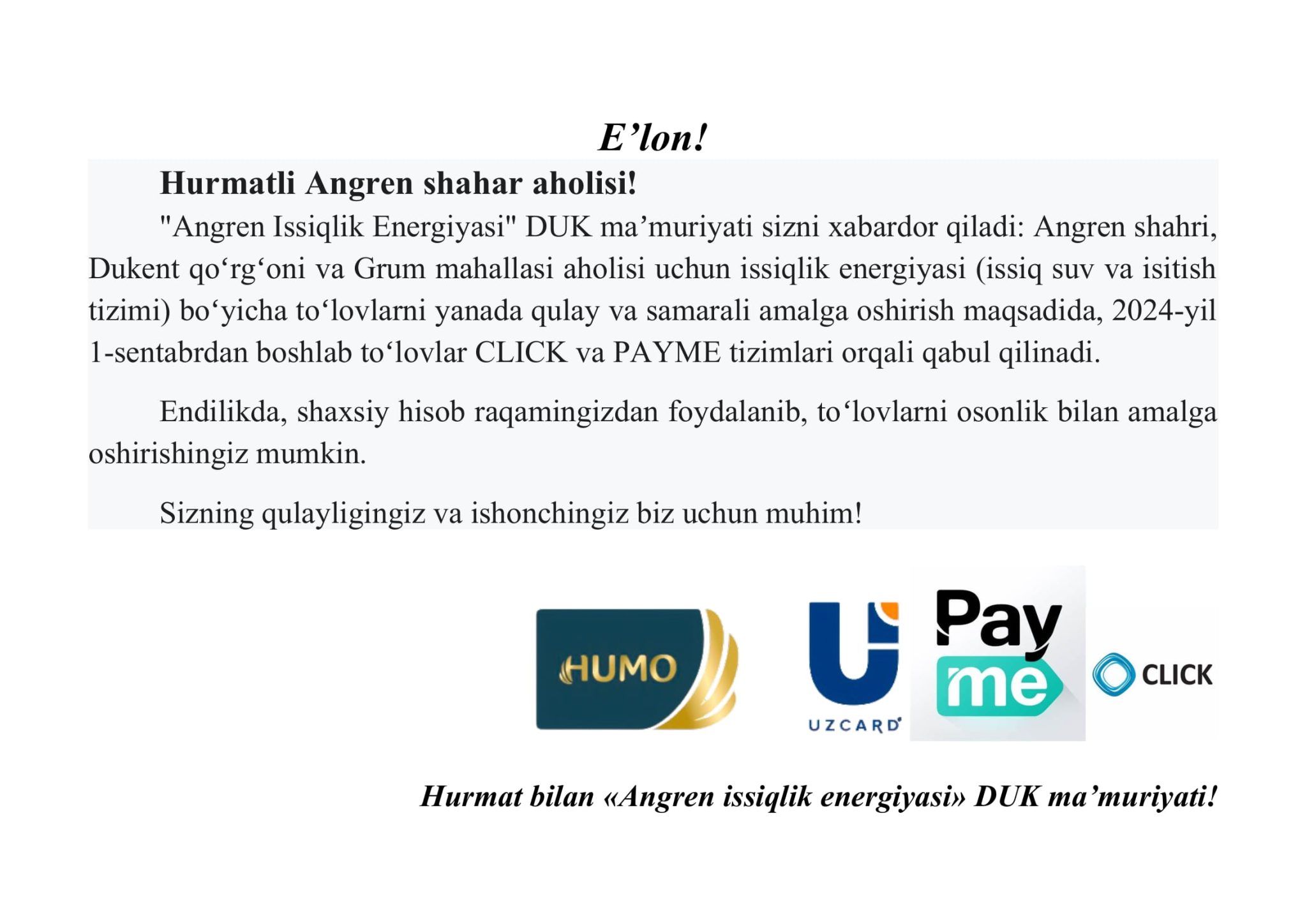 E'lon!

Hurmatli Angren shahar aholisi!

"Angren Issiqlik Energiyasi" DUK ma'muriyati sizni xabardor qiladi: Angren shahri, Dukent qo'rg'oni va Grum mahallasi aholisi uchun issiqlik energiyasi (issiq suv va isitish tizimi) bo'yicha to'lovlarni yanada qulay va samarali amalga oshirish maqsadida, 2024-yil 1-sentabrdan boshlab to'lovlar CLICK va PAYME tizimlari orqali qabul qilinadi.

Endilikda, shaxsiy hisob raqamingizdan foydalanib, to'lovlarni osonlik bilan amalga oshirishingiz mumkin.

Sizning qulayligingiz va ishonchingiz biz uchun muhim!

HUMO

UZCARD

Pay
me

CLICK

Hurmat bilan «Angren issiqlik energiyasi» DUK ma'muriyati!